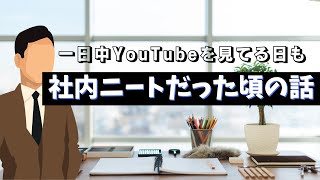 一日中YouTubeを見てる日も

社内ニートだった頃の話